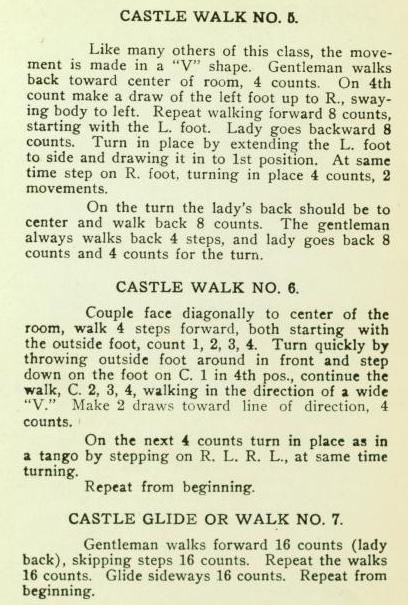 CASTLE WALK NO. 5.

Like many others of this class, the movement is made in a "V" shape. Gentleman walks back toward center of room, 4 counts. On 4th count make a draw of the left foot up to R., swaying body to left. Repeat walking forward 8 counts, starting with the L. foot. Lady goes backward 8 counts. Turn in place by extending the L. foot to side and drawing it in to 1st position. At same time step on R. foot, turning in place 4 counts, 2 movements.

On the turn the lady's back should be to center and walk back 8 counts. The gentleman always walks back 4 steps, and lady goes back 8 counts and 4 counts for the turn.

CASTLE WALK NO. 6.

Couple face diagonally to center of the room, walk 4 steps forward, both starting with the outside foot, count 1, 2, 3, 4. Turn quickly by throwing outside foot around in front and step down on the foot on C. 1 in 4th pos., continue the walk, C. 2, 3, 4, walking in the direction of a wide "V." Make 2 draws toward line of direction, 4 counts.

On the next 4 counts turn in place as in a tango by stepping on R. L. R. L., at same time turning.

Repeat from beginning.

CASTLE GLIDE OR WALK NO. 7.

Gentleman walks forward 16 counts (lady back), skipping steps 16 counts. Repeat the walks 16 counts. Glide sideways 16 counts. Repeat from beginning.